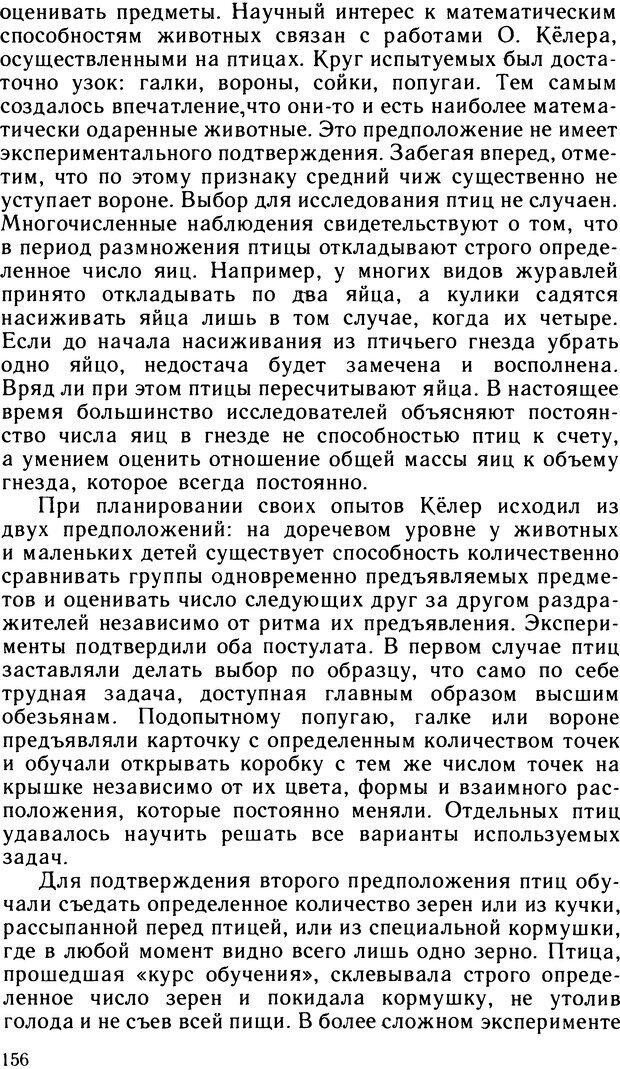 оценивать предметы. Научный интерес к математическим способностям животных связан с работами О. Кёлера, осуществленными на птицах. Круг испытуемых был достаточно узок: галки, вороны, сойки, попугаи. Тем самым создалось впечатление,что они-то и есть наиболее математически одаренные животные. Это предположение не имеет экспериментального подтверждения. Забегая вперед, отметим, что по этому признаку средний чиж существенно не уступает вороне. Выбор для исследования птиц не случаен. Многочисленные наблюдения свидетельствуют о том, что в период размножения птицы откладывают строго определенное число яиц. Например, у многих видов журавлей принято откладывать по два яйца, а кулики садятся насиживать яйца лишь в том случае, когда их четыре. Если до начала насиживания из птичьего гнезда убрать одно яйцо, недостача будет замечена и восполнена. Вряд ли при этом птицы пересчитывают яйца. В настоящее время большинство исследователей объясняют постоянство числа яиц в гнезде не способностью птиц к счету, а умением оценить отношение общей массы яиц к объему гнезда, которое всегда постоянно.

При планировании своих опытов Кёлер исходил из двух предположений: на доречевом уровне у животных и маленьких детей существует способность количественно сравнивать группы одновременно предъявляемых предметов и оценивать число следующих друг за другом раздражителей независимо от ритма их предъявления. Эксперименты подтвердили оба постулата. В первом случае птиц заставляли делать выбор по образцу, что само по себе трудная задача, доступная главным образом высшим обезьянам. Подопытному попугаю, галке или вороне предъявляли карточку с определенным количеством точек и обучали открывать коробку с тем же числом точек на крышке независимо от их цвета, формы и взаимного расположения, которые постоянно меняли. Отдельных птиц удавалось научить решать все варианты используемых задач.

Для подтверждения второго предположения птиц обучали съедать определенное количество зерен или из кучки, рассыпанной перед птицей, или из специальной кормушки, где в любой момент видно всего лишь одно зерно. Птица, прошедшая «курс обучения», склевывала строго определенное число зерен и покидала кормушку, не утолив голода и не съев всей пищи. В более сложном эксперименте

156